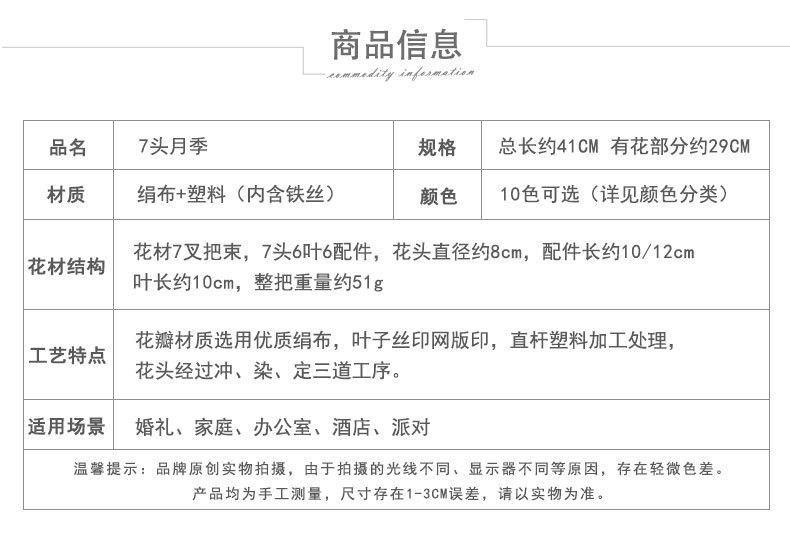 商品信息
commodity information

| 品名 | 7头月季 | 规格 | 总长约41CM 有花部分约29CM |
|---|---|---|---|
| 材质 | 绢布+塑料（内含铁丝） | 颜色 | 10色可选（详见颜色分类） |
| 花材结构 | 花材7叉把束，7头6叶6配件，花头直径约8cm，配件长约10/12cm 叶长约10cm，整把重量约51g | | |
| 工艺特点 | 花瓣材质选用优质绢布，叶子丝印网版印，直杆塑料加工处理，花头经过冲、染、定三道工序。 | | |
| 适用场景 | 婚礼、家庭、办公室、酒店、派对 | | |

温馨提示：品牌原创实物拍摄，由于拍摄的光线不同、显示器不同等原因，存在轻微色差。
产品均为手工测量，尺寸存在1-3CM误差，请以实物为准。